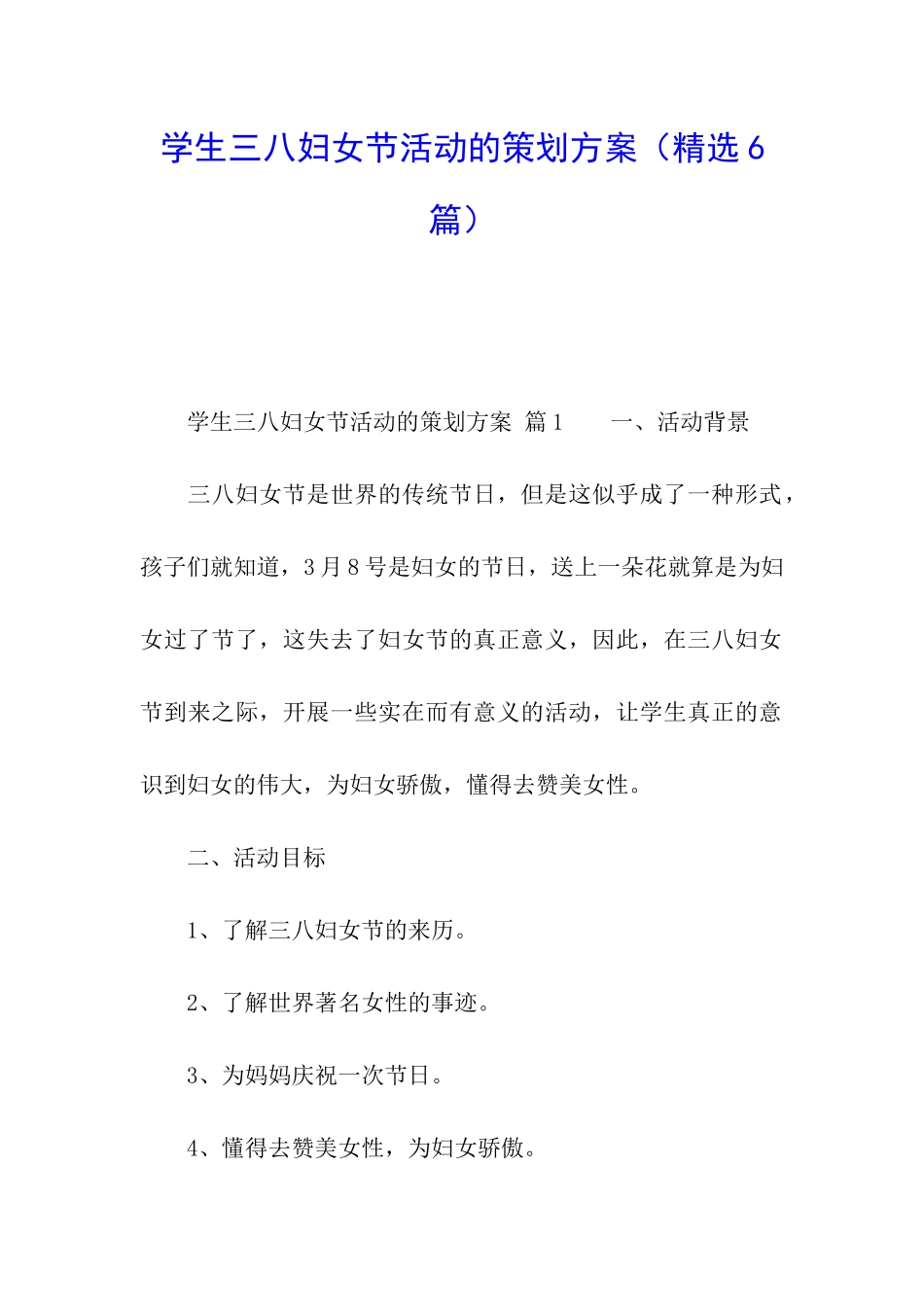 学生三八妇女节活动的策划方案（精选6篇）

学生三八妇女节活动的策划方案 篇1　　一、活动背景

三八妇女节是世界的传统节日，但是这似乎成了一种形式，孩子们就知道，3月8号是妇女的节日，送上一朵花就算是为妇女过了节了，这失去了妇女节的真正意义，因此，在三八妇女节到来之际，开展一些实在而有意义的活动，让学生真正的意识到妇女的伟大，为妇女骄傲，懂得去赞美女性。

二、活动目标

1、了解三八妇女节的来历。

2、了解世界著名女性的事迹。

3、为妈妈庆祝一次节日。

4、懂得去赞美女性，为妇女骄傲。